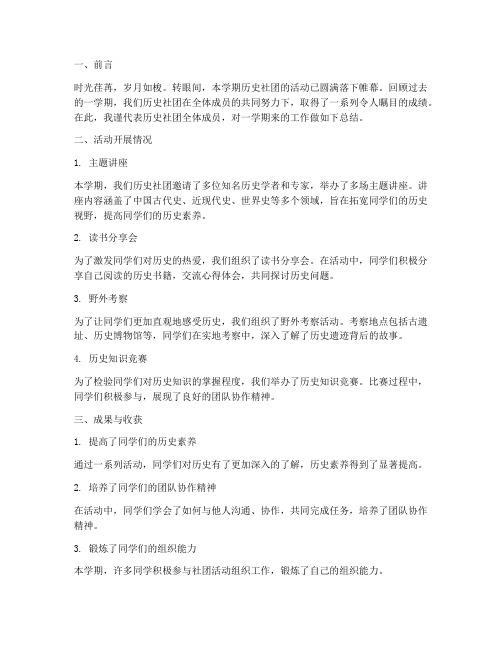 一、前言

时光荏苒，岁月如梭。转眼间，本学期历史社团的活动已圆满落下帷幕。回顾过去的一学期，我们历史社团在全体成员的共同努力下，取得了一系列令人瞩目的成绩。在此，我谨代表历史社团全体成员，对一学期来的工作做如下总结。

二、活动开展情况

1. 主题讲座

本学期，我们历史社团邀请了多位知名历史学者和专家，举办了多场主题讲座。讲座内容涵盖了中国古代史、近现代史、世界史等多个领域，旨在拓宽同学们的历史视野，提高同学们的历史素养。

2. 读书分享会

为了激发同学们对历史的热爱，我们组织了读书分享会。在活动中，同学们积极分享自己阅读的历史书籍，交流心得体会，共同探讨历史问题。

3. 野外考察

为了让同学们更加直观地感受历史，我们组织了野外考察活动。考察地点包括古遗址、历史博物馆等，同学们在实地考察中，深入了解了历史遗迹背后的故事。

4. 历史知识竞赛

为了检验同学们对历史知识的掌握程度，我们举办了历史知识竞赛。比赛过程中，同学们积极参与，展现了良好的团队协作精神。

三、成果与收获

1. 提高了同学们的历史素养

通过一系列活动，同学们对历史有了更加深入的了解，历史素养得到了显著提高。

2. 培养了同学们的团队协作精神

在活动中，同学们学会了如何与他人沟通、协作，共同完成任务，培养了团队协作精神。

3. 锻炼了同学们的组织能力

本学期，许多同学积极参与社团活动组织工作，锻炼了自己的组织能力。